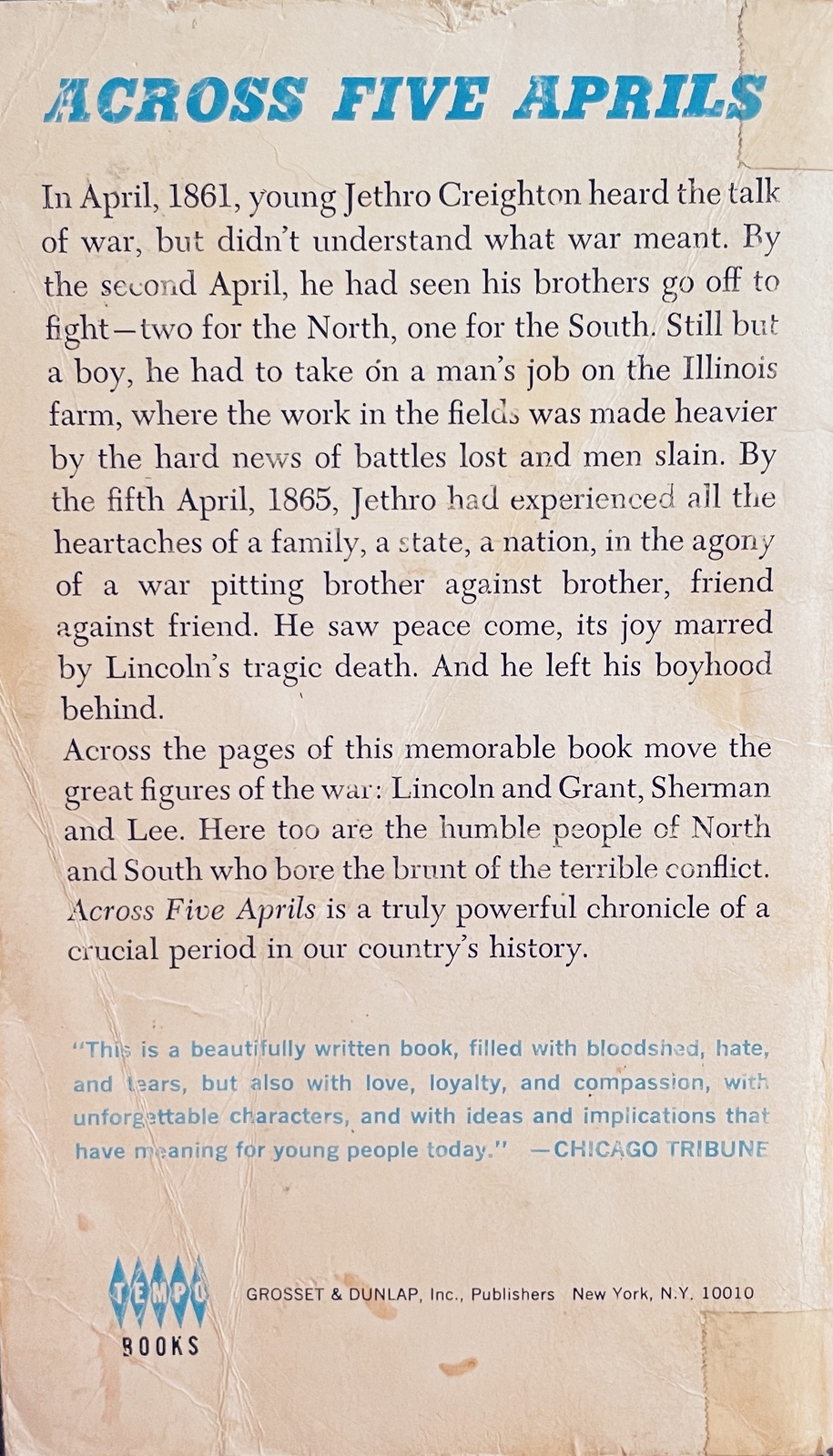 ACROSS FIVE APRILS

In April, 1861, young Jethro Creighton heard the talk of war, but didn't understand what war meant. By the second April, he had seen his brothers go off to fight—two for the North, one for the South. Still but a boy, he had to take on a man's job on the Illinois farm, where the work in the fields was made heavier by the hard news of battles lost and men slain. By the fifth April, 1865, Jethro had experienced all the heartaches of a family, a state, a nation, in the agony of a war pitting brother against brother, friend against friend. He saw peace come, its joy marred by Lincoln's tragic death. And he left his boyhood behind.

Across the pages of this memorable book move the great figures of the war: Lincoln and Grant, Sherman and Lee. Here too are the humble people of North and South who bore the brunt of the terrible conflict. Across Five Aprils is a truly powerful chronicle of a crucial period in our country's history.

"This is a beautifully written book, filled with bloodshed, hate, and tears, but also with love, loyalty, and compassion, with unforgettable characters, and with ideas and implications that have meaning for young people today." —CHICAGO TRIBUNE

TEMPO
BOOKS

GROSSET & DUNLAP, Inc., Publishers New York, N.Y. 10010